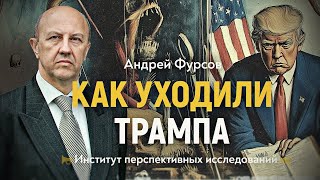 Андрей Фурсов

КАК УХОДИЛИ ТРАМПА

Институт перспективных исследований